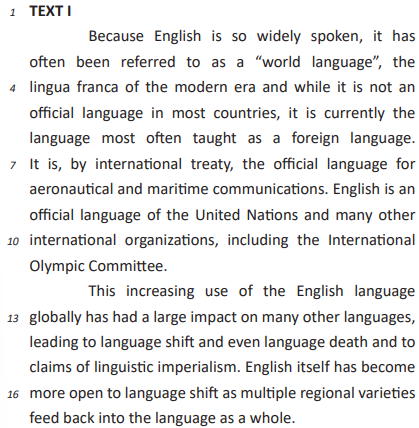 1 TEXT I

Because English is so widely spoken, it has often been referred to as a “world language”, the 4 lingua franca of the modern era and while it is not an official language in most countries, it is currently the language most often taught as a foreign language. 7 It is, by international treaty, the official language for aeronautical and maritime communications. English is an official language of the United Nations and many other 10 international organizations, including the International Olympic Committee.

This increasing use of the English language 13 globally has had a large impact on many other languages, leading to language shift and even language death and to claims of linguistic imperialism. English itself has become 16 more open to language shift as multiple regional varieties feed back into the language as a whole.